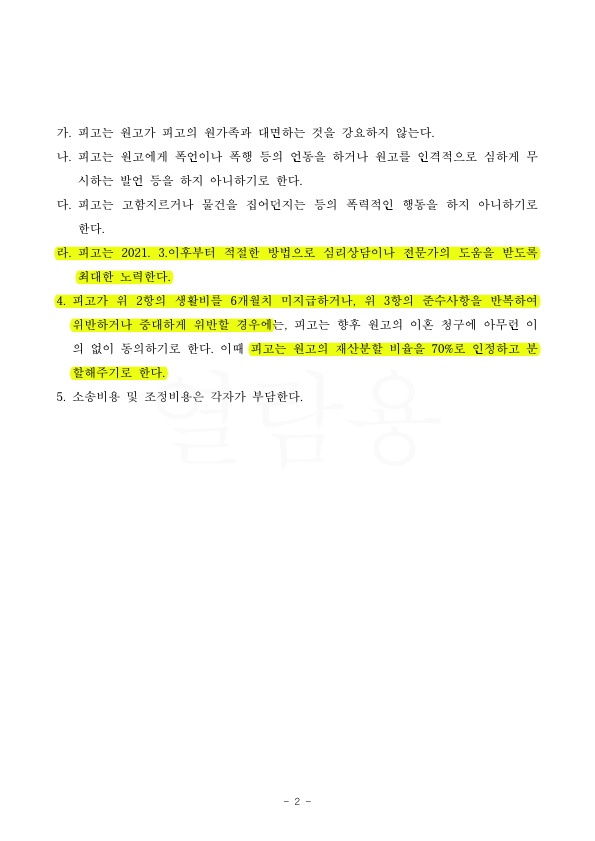 가. 피고는 원고가 피고의 원가족과 대면하는 것을 강요하지 않는다.

나. 피고는 원고에게 폭언이나 폭행 등의 언동을 하거나 원고를 인격적으로 심하게 무시하는 발언 등을 하지 아니하기로 한다.

다. 피고는 고함지르거나 물건을 집어던지는 등의 폭력적인 행동을 하지 아니하기로 한다.

라. 피고는 2021. 3.이후부터 적절한 방법으로 심리상담이나 전문가의 도움을 받도록 최대한 노력한다.

4. 피고가 위 2항의 생활비를 6개월치 미지급하거나, 위 3항의 준수사항을 반복하여 위반하거나 중대하게 위반할 경우에는, 피고는 향후 원고의 이혼 청구에 아무런 이의 없이 동의하기로 한다. 이때 피고는 원고의 재산분할 비율을 70%로 인정하고 분할해주기로 한다.

5. 소송비용 및 조정비용은 각자가 부담한다.

열람용

- 2 -